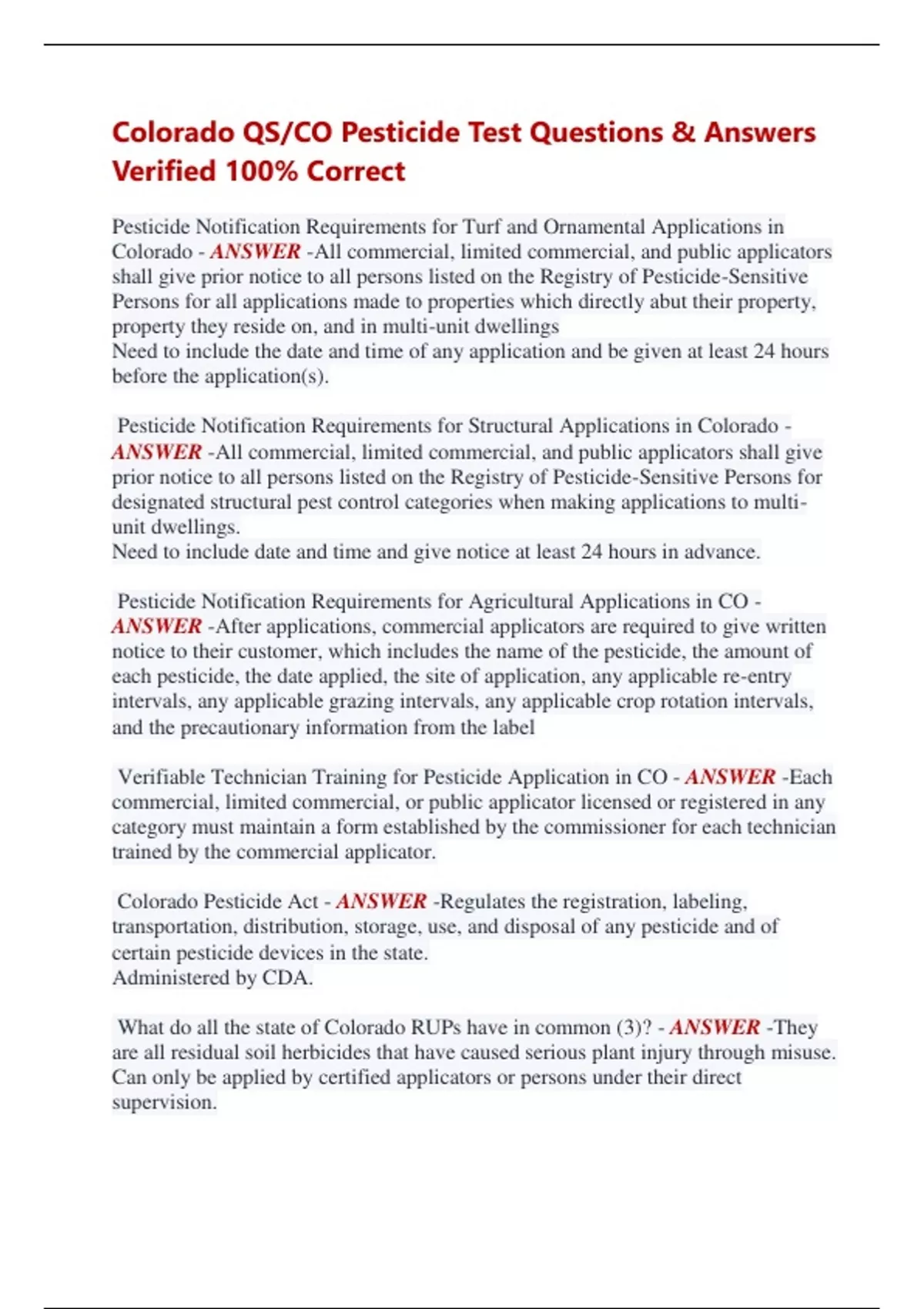 Colorado QS/CO Pesticide Test Questions & Answers Verified 100% Correct

Pesticide Notification Requirements for Turf and Ornamental Applications in Colorado - ANSWER -All commercial, limited commercial, and public applicators shall give prior notice to all persons listed on the Registry of Pesticide-Sensitive Persons for all applications made to properties which directly abut their property, property they reside on, and in multi-unit dwellings
Need to include the date and time of any application and be given at least 24 hours before the application(s).

Pesticide Notification Requirements for Structural Applications in Colorado - ANSWER -All commercial, limited commercial, and public applicators shall give prior notice to all persons listed on the Registry of Pesticide-Sensitive Persons for designated structural pest control categories when making applications to multi-unit dwellings.
Need to include date and time and give notice at least 24 hours in advance.

Pesticide Notification Requirements for Agricultural Applications in CO - ANSWER -After applications, commercial applicators are required to give written notice to their customer, which includes the name of the pesticide, the amount of each pesticide, the date applied, the site of application, any applicable re-entry intervals, any applicable grazing intervals, any applicable crop rotation intervals, and the precautionary information from the label

Verifiable Technician Training for Pesticide Application in CO - ANSWER -Each commercial, limited commercial, or public applicator licensed or registered in any category must maintain a form established by the commissioner for each technician trained by the commercial applicator.

Colorado Pesticide Act - ANSWER -Regulates the registration, labeling, transportation, distribution, storage, use, and disposal of any pesticide and of certain pesticide devices in the state.
Administered by CDA.

What do all the state of Colorado RUPs have in common (3)? - ANSWER -They are all residual soil herbicides that have caused serious plant injury through misuse.
Can only be applied by certified applicators or persons under their direct supervision.